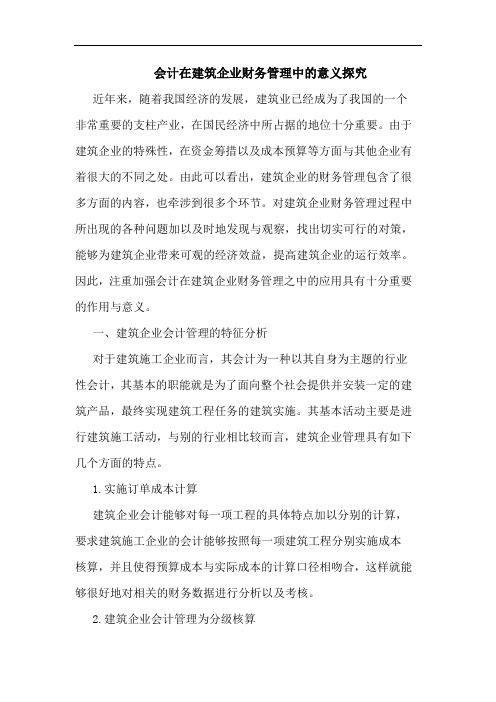 会计在建筑企业财务管理中的意义探究

近年来，随着我国经济的发展，建筑业已经成为了我国的一个非常重要的支柱产业，在国民经济中所占据的地位十分重要。由于建筑企业的特殊性，在资金筹措以及成本预算等方面与其他企业有着很大的不同之处。由此可以看出，建筑企业的财务管理包含了很多方面的内容，也牵涉到很多个环节。对建筑企业财务管理过程中所出现的各种问题加以及时地发现与观察，找出切实可行的对策，能够为建筑企业带来可观的经济效益，提高建筑企业的运行效率。因此，注重加强会计在建筑企业财务管理之中的应用具有十分重要的作用与意义。

一、建筑企业会计管理的特征分析

对于建筑施工企业而言，其会计为一种以其自身为主题的行业性会计，其基本的职能就是为了面向整个社会提供并安装一定的建筑产品，最终实现建筑工程任务的建筑实施。其基本活动主要是进行建筑施工活动，与别的行业相比较而言，建筑企业管理具有如下几个方面的特点。

1.实施订单成本计算

建筑企业会计能够对每一项工程的具体特点加以分别的计算，要求建筑施工企业的会计能够按照每一项建筑工程分别实施成本核算，并且使得预算成本与实际成本的计算口径相吻合，这样就能够很好地对相关的财务数据进行分析以及考核。

2.建筑企业会计管理为分级核算